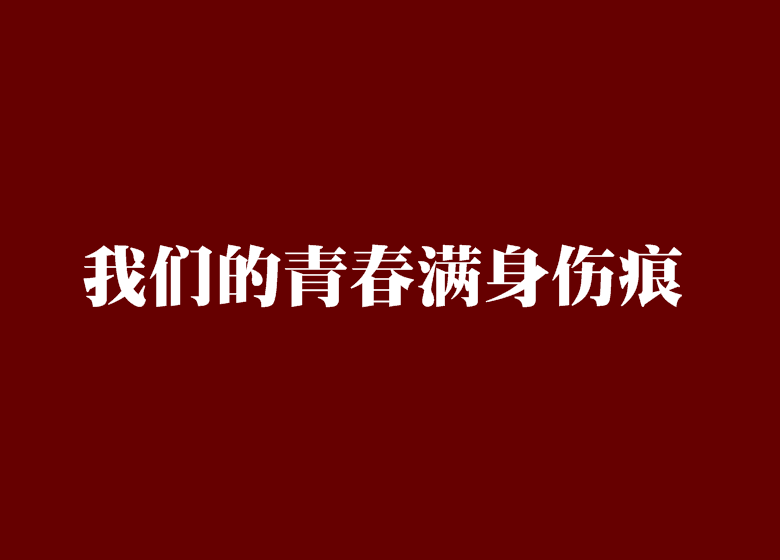 我们的青春满身伤痕